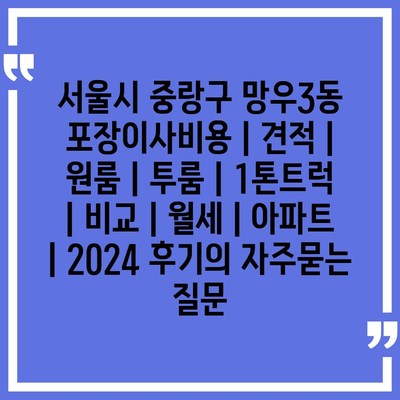 서울시 중랑구 망우3동 포장이사비용 | 견적 | 원룸 | 투룸 | 1톤트럭 | 비교 | 월세 | 아파트 | 2024 후기의 자주묻는 질문